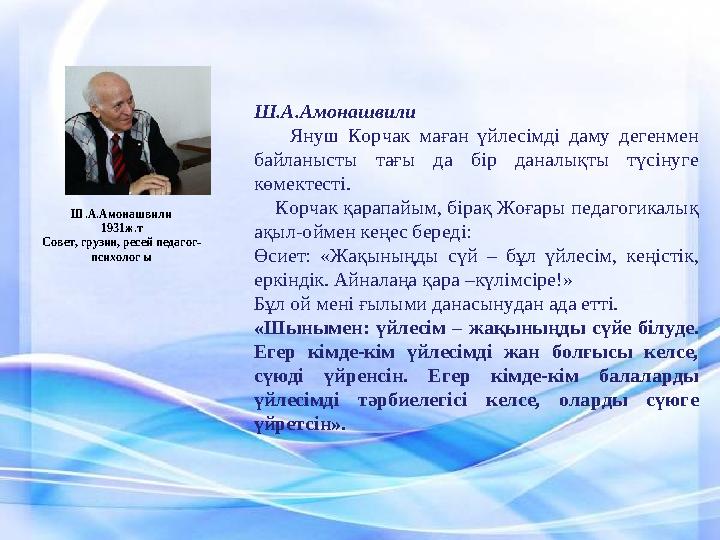 Ш.А.Амонашвили
1931ж.т
Совет, грузин, ресей педагог-психологы

Ш.А.Амонашвили

Януш Корчак маған үйлесімді даму дегенмен байланысты тағы да бір даналықты түсінуге көмектесті.

Корчак қарапайым, бірақ Жоғары педагогикалық ақыл-оймен кеңес береді:
Өсиет: «Жақыныңды сүй – бұл үйлесім, кеңістік, еркіндік. Айналаңа қара –күлімсіре!»
Бұл ой мені ғылыми данасынудан ада етті.
«Шынымен: үйлесім – жақыныңды сүйе білуде. Егер кімде-кім үйлесімді жан болғысы келсе, сүюді үйренсін. Егер кімде-кім балаларды үйлесімді тәрбиелегісі келсе, оларды сүюге үйретсін».